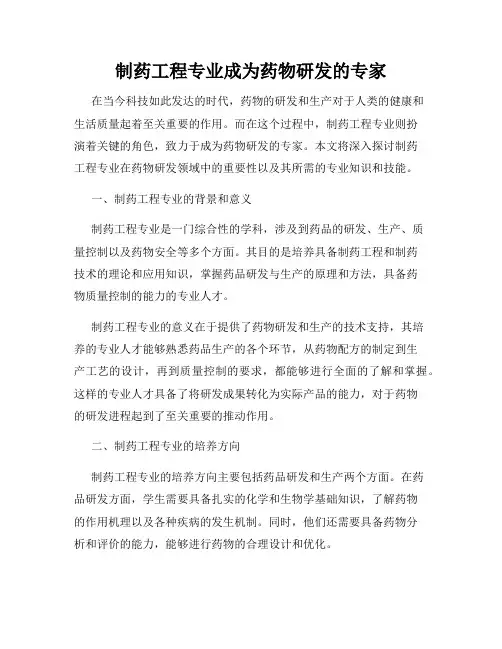 制药工程专业成为药物研发的专家

在当今科技如此发达的时代，药物的研发和生产对于人类的健康和生活质量起着至关重要的作用。而在这个过程中，制药工程专业则扮演着关键的角色，致力于成为药物研发的专家。本文将深入探讨制药工程专业在药物研发领域中的重要性以及其所需的专业知识和技能。

一、制药工程专业的背景和意义

制药工程专业是一门综合性的学科，涉及到药品的研发、生产、质量控制以及药物安全等多个方面。其目的是培养具备制药工程和制药技术的理论和应用知识，掌握药品研发与生产的原理和方法，具备药物质量控制的能力的专业人才。

制药工程专业的意义在于提供了药物研发和生产的技术支持，其培养的专业人才能够熟悉药品生产的各个环节，从药物配方的制定到生产工艺的设计，再到质量控制的要求，都能够进行全面的了解和掌握。这样的专业人才具备了将研发成果转化为实际产品的能力，对于药物的研发进程起到了至关重要的推动作用。

二、制药工程专业的培养方向

制药工程专业的培养方向主要包括药品研发和生产两个方面。在药品研发方面，学生需要具备扎实的化学和生物学基础知识，了解药物的作用机理以及各种疾病的发生机制。同时，他们还需要具备药物分析和评价的能力，能够进行药物的合理设计和优化。